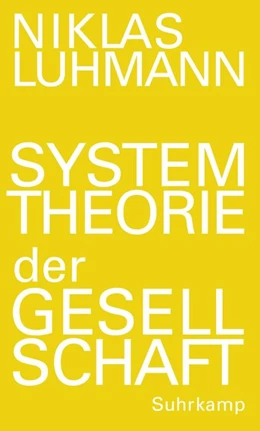 NIKLAS LUHMANN

SYSTEM THEORIE der GESELL SCHAFT

Suhrkamp